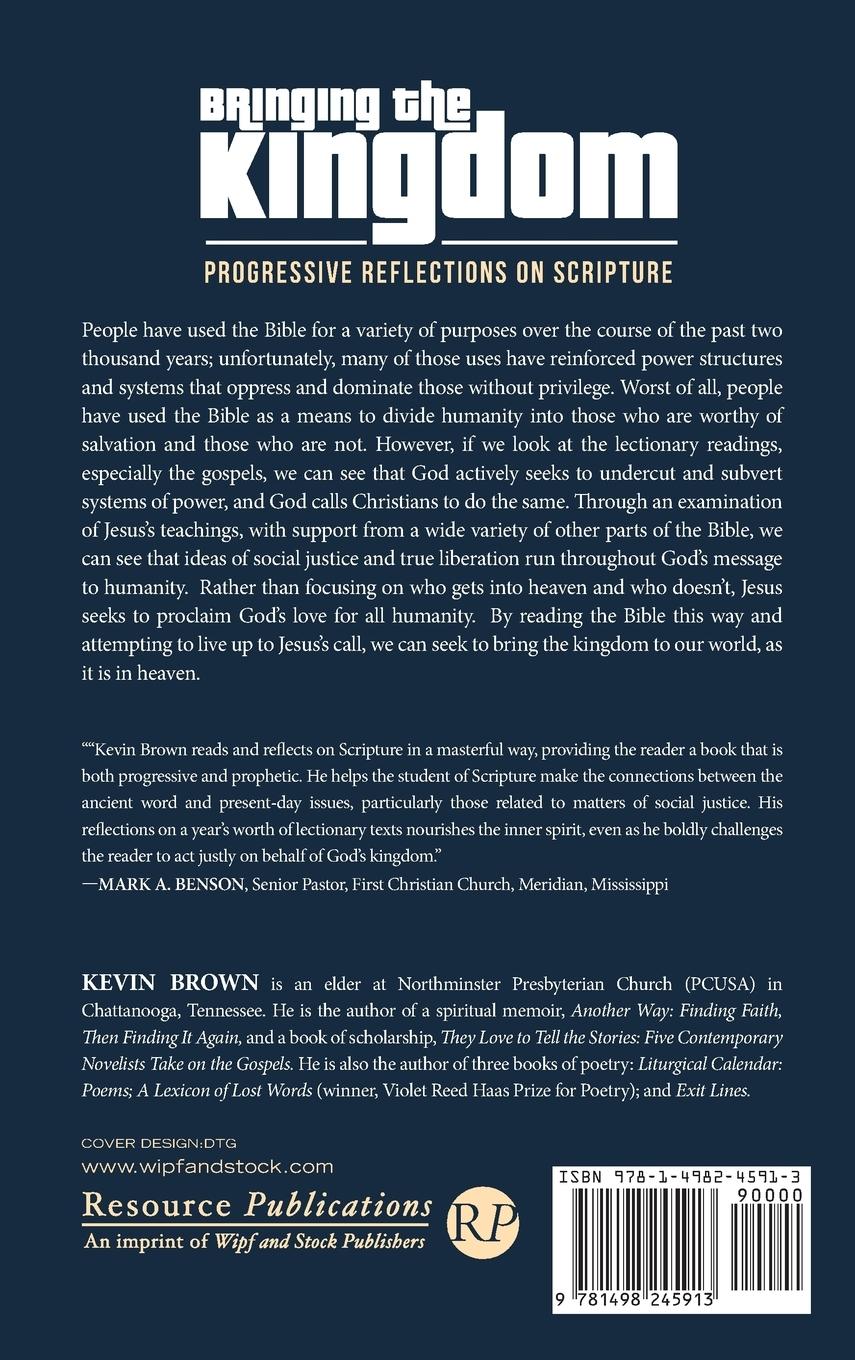 BRINGING THE KINGDOM

PROGRESSIVE REFLECTIONS ON SCRIPTURE

People have used the Bible for a variety of purposes over the course of the past two thousand years; unfortunately, many of those uses have reinforced power structures and systems that oppress and dominate those without privilege. Worst of all, people have used the Bible as a means to divide humanity into those who are worthy of salvation and those who are not. However, if we look at the lectionary readings, especially the gospels, we can see that God actively seeks to undercut and subvert systems of power, and God calls Christians to do the same. Through an examination of Jesus's teachings, with support from a wide variety of other parts of the Bible, we can see that ideas of social justice and true liberation run throughout God's message to humanity. Rather than focusing on who gets into heaven and who doesn't, Jesus seeks to proclaim God's love for all humanity. By reading the Bible this way and attempting to live up to Jesus's call, we can seek to bring the kingdom to our world, as it is in heaven.

""Kevin Brown reads and reflects on Scripture in a masterful way, providing the reader a book that is both progressive and prophetic. He helps the student of Scripture make the connections between the ancient word and present-day issues, particularly those related to matters of social justice. His reflections on a year's worth of lectionary texts nourishes the inner spirit, even as he boldly challenges the reader to act justly on behalf of God's kingdom."
—MARK A. BENSON, Senior Pastor, First Christian Church, Meridian, Mississippi

KEVIN BROWN is an elder at Northminster Presbyterian Church (PCUSA) in Chattanooga, Tennessee. He is the author of a spiritual memoir, Another Way: Finding Faith, Then Finding It Again, and a book of scholarship, They Love to Tell the Stories: Five Contemporary Novelists Take on the Gospels. He is also the author of three books of poetry: Liturgical Calendar: Poems; A Lexicon of Lost Words (winner, Violet Reed Haas Prize for Poetry); and Exit Lines.

COVER DESIGN:DTG
www.wipfandstock.com

Resource Publications
An imprint of Wipf and Stock Publishers

RP

ISBN 978-1-4982-4591-3
90000
9 781498 245913